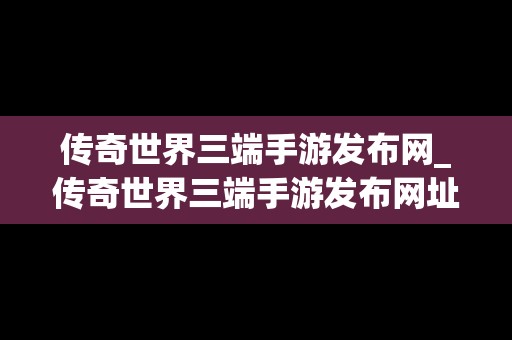 传奇世界三端手游发布网_传奇世界三端手游发布网址